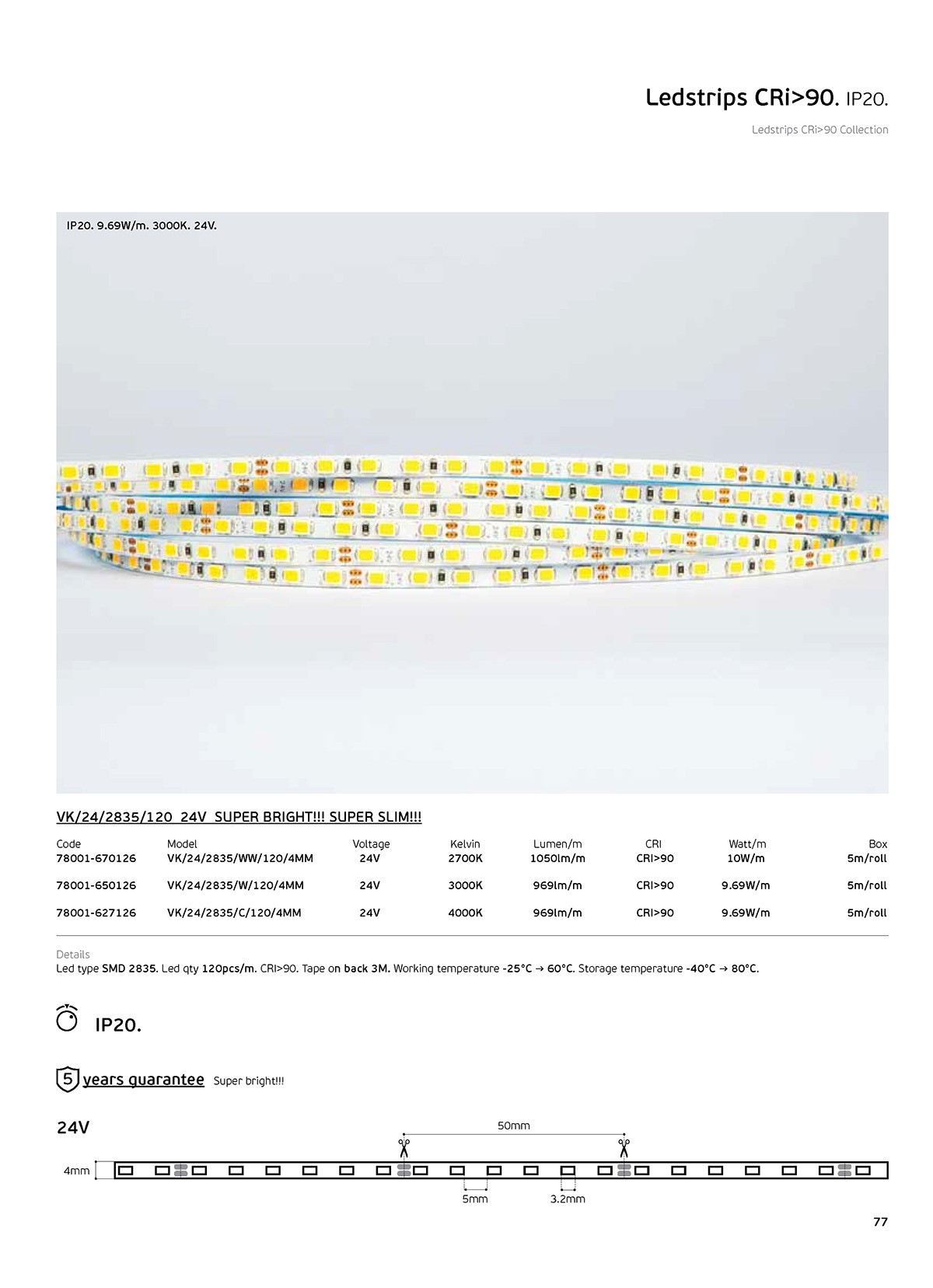 Ledstrips CRi>90. IP20.

Ledstrips CRi>90 Collection

IP20. 9.69W/m. 3000K. 24V.

VK/24/2835/120 24V SUPER BRIGHT!!! SUPER SLIM!!!

| Code | Model | Voltage | Kelvin | Lumen/m | CRI | Watt/m | Box |
|---|---|---|---|---|---|---|---|
| 78001-670126 | VK/24/2835/WW/120/4MM | 24V | 2700K | 1050lm/m | CRI>90 | 10W/m | 5m/roll |
| 78001-650126 | VK/24/2835/W/120/4MM | 24V | 3000K | 969lm/m | CRI>90 | 9.69W/m | 5m/roll |
| 78001-627126 | VK/24/2835/C/120/4MM | 24V | 4000K | 969lm/m | CRI>90 | 9.69W/m | 5m/roll |

Details
Led type SMD 2835. Led qty 120pcs/m. CRI>90. Tape on back 3M. Working temperature -25°C → 60°C. Storage temperature -40°C → 80°C.

IP20.

5 years guarantee Super bright!!!

24V

50mm

4mm

5mm

3.2mm

77